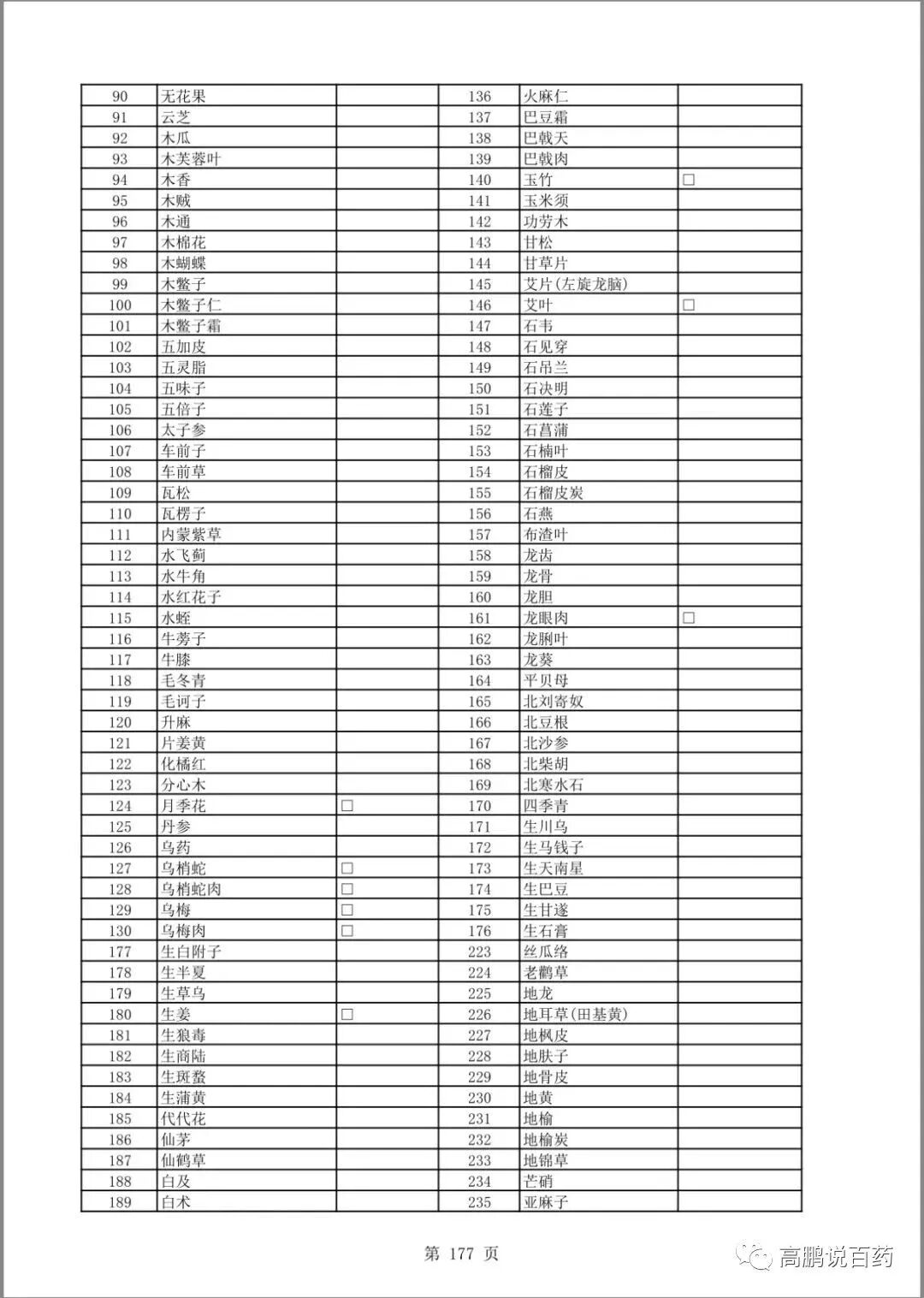 | 90 | 无花果 |  | 136 | 火麻仁 |  |
|---|---|---|---|---|---|
| 91 | 云芝 |  | 137 | 巴豆霜 |  |
| 92 | 木瓜 |  | 138 | 巴戟天 |  |
| 93 | 木芙蓉叶 |  | 139 | 巴戟肉 |  |
| 94 | 木香 |  | 140 | 玉竹 | □ |
| 95 | 木贼 |  | 141 | 玉米须 |  |
| 96 | 木通 |  | 142 | 功劳木 |  |
| 97 | 木棉花 |  | 143 | 甘松 |  |
| 98 | 木蝴蝶 |  | 144 | 甘草片 |  |
| 99 | 木鳖子 |  | 145 | 艾片(左旋龙脑) |  |
| 100 | 木鳖子仁 |  | 146 | 艾叶 | □ |
| 101 | 木鳖子霜 |  | 147 | 石韦 |  |
| 102 | 五加皮 |  | 148 | 石见穿 |  |
| 103 | 五灵脂 |  | 149 | 石吊兰 |  |
| 104 | 五味子 |  | 150 | 石决明 |  |
| 105 | 五倍子 |  | 151 | 石莲子 |  |
| 106 | 太子参 |  | 152 | 石菖蒲 |  |
| 107 | 车前子 |  | 153 | 石楠叶 |  |
| 108 | 车前草 |  | 154 | 石榴皮 |  |
| 109 | 瓦松 |  | 155 | 石榴皮炭 |  |
| 110 | 瓦楞子 |  | 156 | 石燕 |  |
| 111 | 内蒙紫草 |  | 157 | 布渣叶 |  |
| 112 | 水飞蓟 |  | 158 | 龙齿 |  |
| 113 | 水牛角 |  | 159 | 龙骨 |  |
| 114 | 水红花子 |  | 160 | 龙胆 |  |
| 115 | 水蛭 |  | 161 | 龙眼肉 | □ |
| 116 | 牛蒡子 |  | 162 | 龙脷叶 |  |
| 117 | 牛膝 |  | 163 | 龙葵 |  |
| 118 | 毛冬青 |  | 164 | 平贝母 |  |
| 119 | 毛诃子 |  | 165 | 北刘寄奴 |  |
| 120 | 升麻 |  | 166 | 北豆根 |  |
| 121 | 片姜黄 |  | 167 | 北沙参 |  |
| 122 | 化橘红 |  | 168 | 北柴胡 |  |
| 123 | 分心木 |  | 169 | 北寒水石 |  |
| 124 | 月季花 | □ | 170 | 四季青 |  |
| 125 | 丹参 |  | 171 | 生川乌 |  |
| 126 | 乌药 |  | 172 | 生马钱子 |  |
| 127 | 乌梢蛇 | □ | 173 | 生天南星 |  |
| 128 | 乌梢蛇肉 | □ | 174 | 生巴豆 |  |
| 129 | 乌梅 | □ | 175 | 生甘遂 |  |
| 130 | 乌梅肉 | □ | 176 | 生石膏 |  |
| 177 | 生白附子 |  | 223 | 丝瓜络 |  |
| 178 | 生半夏 |  | 224 | 老鹳草 |  |
| 179 | 生草乌 |  | 225 | 地龙 |  |
| 180 | 生姜 | □ | 226 | 地耳草(田基黄) |  |
| 181 | 生狼毒 |  | 227 | 地枫皮 |  |
| 182 | 生商陆 |  | 228 | 地肤子 |  |
| 183 | 生斑蝥 |  | 229 | 地骨皮 |  |
| 184 | 生蒲黄 |  | 230 | 地黄 |  |
| 185 | 代代花 |  | 231 | 地榆 |  |
| 186 | 仙茅 |  | 232 | 地榆炭 |  |
| 187 | 仙鹤草 |  | 233 | 地锦草 |  |
| 188 | 白及 |  | 234 | 芒硝 |  |
| 189 | 白术 |  | 235 | 亚麻子 |  |

第 177 页

高鹏说百药